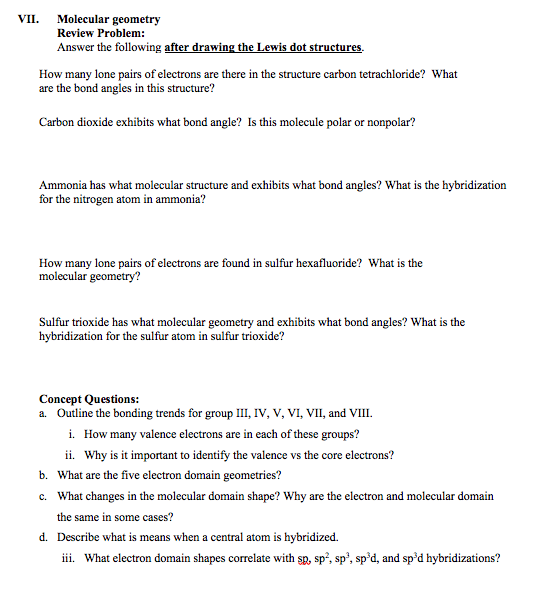 VII. Molecular geometry
Review Problem:
Answer the following after drawing the Lewis dot structures.

How many lone pairs of electrons are there in the structure carbon tetrachloride? What are the bond angles in this structure?

Carbon dioxide exhibits what bond angle? Is this molecule polar or nonpolar?

Ammonia has what molecular structure and exhibits what bond angles? What is the hybridization for the nitrogen atom in ammonia?

How many lone pairs of electrons are found in sulfur hexafluoride? What is the molecular geometry?

Sulfur trioxide has what molecular geometry and exhibits what bond angles? What is the hybridization for the sulfur atom in sulfur trioxide?

Concept Questions:
a. Outline the bonding trends for group III, IV, V, VI, VII, and VIII.
i. How many valence electrons are in each of these groups?
ii. Why is it important to identify the valence vs the core electrons?
b. What are the five electron domain geometries?
c. What changes in the molecular domain shape? Why are the electron and molecular domain the same in some cases?
d. Describe what is means when a central atom is hybridized.
iii. What electron domain shapes correlate with sp, $sp^2$, $sp^3$, $sp^3d$, and $sp^3d$ hybridizations?